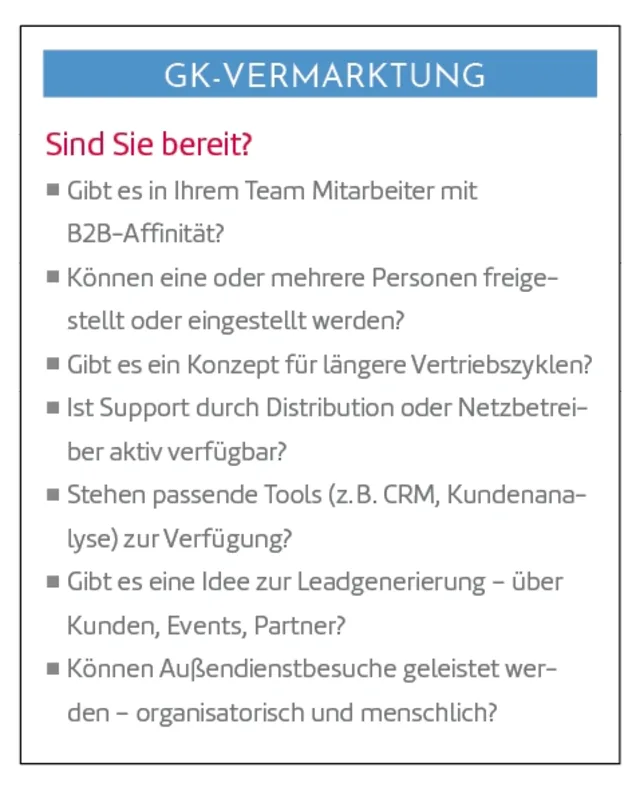 GK-VERMARKTUNG

Sind Sie bereit?

■ Gibt es in Ihrem Team Mitarbeiter mit B2B-Affinität?

■ Können eine oder mehrere Personen freigestellt oder eingestellt werden?

■ Gibt es ein Konzept für längere Vertriebszyklen?

■ Ist Support durch Distribution oder Netzbetreiber aktiv verfügbar?

■ Stehen passende Tools (z. B. CRM, Kundenanalyse) zur Verfügung?

■ Gibt es eine Idee zur Leadgenerierung – über Kunden, Events, Partner?

■ Können Außendienstbesuche geleistet werden – organisatorisch und menschlich?